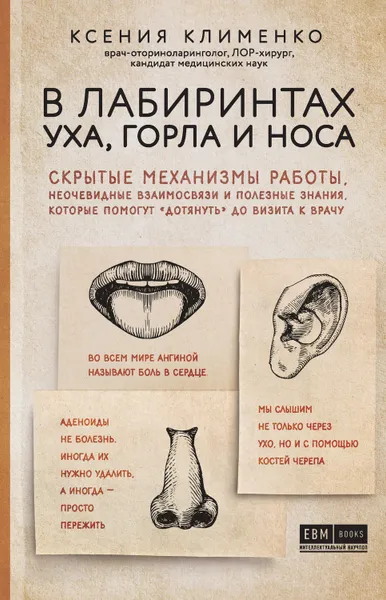 КСЕНИЯ КЛИМЕНКО
врач-оториноларинголог, ЛОР-хирург, кандидат медицинских наук

В ЛАБИРИНТАХ УХА, ГОРЛА И НОСА

СКРЫТЫЕ МЕХАНИЗМЫ РАБОТЫ, НЕОЧЕВИДНЫЕ ВЗАИМОСВЯЗИ И ПОЛЕЗНЫЕ ЗНАНИЯ, КОТОРЫЕ ПОМОГУТ «ДОТЯНУТЬ» ДО ВИЗИТА К ВРАЧУ

ВО ВСЕМ МИРЕ АНГИНОЙ НАЗЫВАЮТ БОЛЬ В СЕРДЦЕ.

МЫ СЛЫШИМ НЕ ТОЛЬКО ЧЕРЕЗ УХО, НО И С ПОМОЩЬЮ КОСТЕЙ ЧЕРЕПА

АДЕНОИДЫ НЕ БОЛЕЗНЬ. ИНОГДА ИХ НУЖНО УДАЛИТЬ, А ИНОГДА — ПРОСТО ПЕРЕЖИТЬ

EBM BOOKS
ИНТЕЛЛЕКТУАЛЬНЫЙ НАУЧПОП